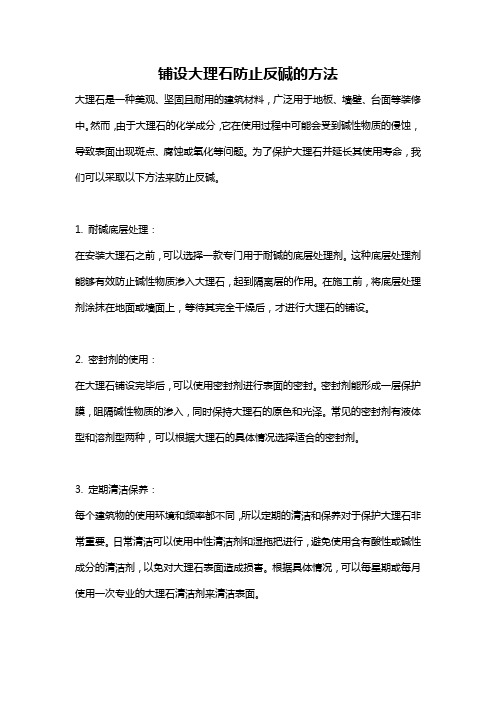 铺设大理石防止反碱的方法

大理石是一种美观、坚固且耐用的建筑材料，广泛用于地板、墙壁、台面等装修中。然而，由于大理石的化学成分，它在使用过程中可能会受到碱性物质的侵蚀，导致表面出现斑点、腐蚀或氧化等问题。为了保护大理石并延长其使用寿命，我们可以采取以下方法来防止反碱。

1. 耐碱底层处理：

在安装大理石之前，可以选择一款专门用于耐碱的底层处理剂。这种底层处理剂能够有效防止碱性物质渗入大理石，起到隔离层的作用。在施工前，将底层处理剂涂抹在地面或墙面上，等待其完全干燥后，才进行大理石的铺设。

2. 密封剂的使用：

在大理石铺设完毕后，可以使用密封剂进行表面的密封。密封剂能形成一层保护膜，阻隔碱性物质的渗入，同时保持大理石的原色和光泽。常见的密封剂有液体型和溶剂型两种，可以根据大理石的具体情况选择适合的密封剂。

3. 定期清洁保养：

每个建筑物的使用环境和频率都不同，所以定期的清洁和保养对于保护大理石非常重要。日常清洁可以使用中性清洁剂和湿拖把进行，避免使用含有酸性或碱性成分的清洁剂，以免对大理石表面造成损害。根据具体情况，可以每星期或每月使用一次专业的大理石清洁剂来清洁表面。